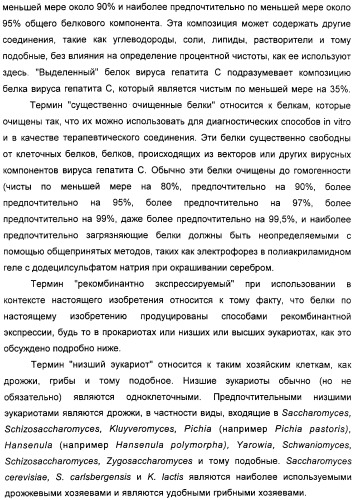 меньшей мере около 90% и наиболее предпочтительно по меньшей мере около 95% общего белкового компонента. Эта композиция может содержать другие соединения, такие как углеводороды, соли, липиды, растворители и тому подобные, без влияния на определение процентной чистоты, как ее используют здесь. "Выделенный" белок вируса гепатита С подразумевает композицию белка вируса гепатита С, который является чистым по меньшей мере на 35%.

Термин "существенно очищенные белки" относится к белкам, которые очищены так, что их можно использовать для диагностических способов in vitro и в качестве терапевтического соединения. Эти белки существенно свободны от клеточных белков, белков, происходящих из векторов или других вирусных компонентов вируса гепатита С. Обычно эти белки очищены до гомогенности (чисты по меньшей мере на 80%, предпочтительно на 90%, более предпочтительно на 95%, более предпочтительно на 97%, более предпочтительно на 99%, даже более предпочтительно на 99,5%, и наиболее предпочтительно загрязняющие белки должны быть неопределяемыми с помощью общепринятых методов, таких как электрофорез в полиакриламидном геле с додецилсульфатом натрия при окрашивании серебром.

Термин "рекомбинантно экспрессируемый" при использовании в контексте настоящего изобретения относится к тому факту, что белки по настоящему изобретению продуцированы способами рекомбинантной экспрессии, будь то в прокариотах или низших или высших эукариотах, как это обсуждено подробно ниже.

Термин "низший эукариот" относится к таким хозяйским клеткам, как дрожжи, грибы и тому подобное. Низшие эукариоты обычно (но не обязательно) являются одноклеточными. Предпочтительными низшими эукариотами являются дрожжи, в частности виды, входящие в Saccharomyces, Schizosaccharomyces, Kluyveromyces, Pichia (например Pichia pastoris), Hansenula (например Hansenula polymorpha), Yarowia, Schwaniomyces, Schizosaccharomyces, Zygosaccharomyces и тому подобные. Saccharomyces cerevisiae, S. carlsbergensis и K. lactis являются наиболее используемыми дрожжевыми хозяевами и являются удобными грибными хозяевами.